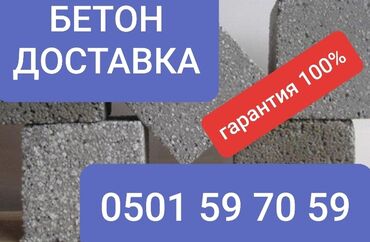 БЕТОН
ДОСТАВКА

гарантия 100%

0501 59 70 59